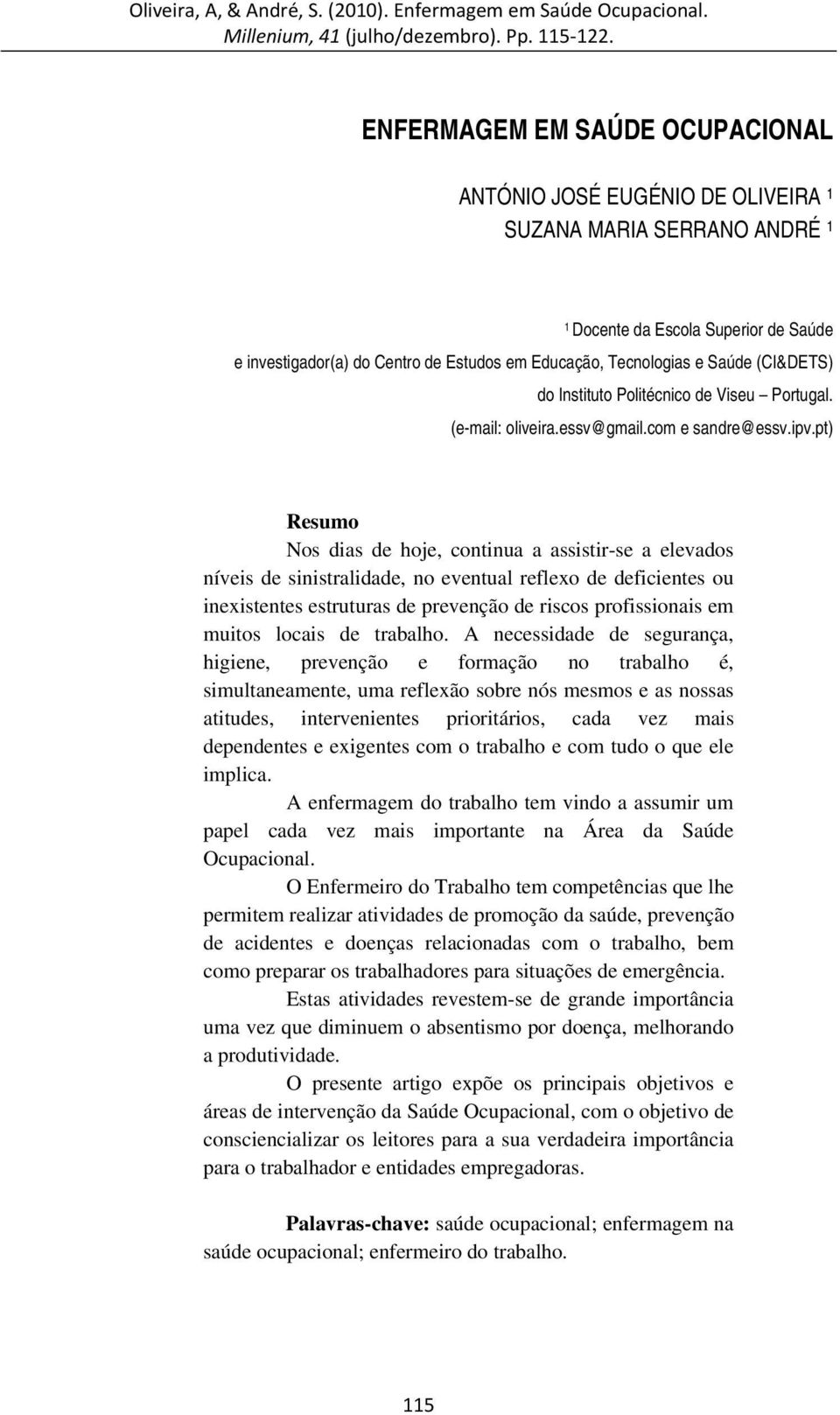 Oliveira, A, & André, S. (2010). Enfermagem em Saúde Ocupacional. Millenium, 41 (julho/dezembro). Pp. 115-122.

ENFERMAGEM EM SAÚDE OCUPACIONAL

ANTÓNIO JOSÉ EUGÉNIO DE OLIVEIRA $^1$
SUZANA MARIA SERRANO ANDRÉ $^1$

$^1$ Docente da Escola Superior de Saúde e investigador(a) do Centro de Estudos em Educação, Tecnologias e Saúde (CI&DETS) do Instituto Politécnico de Viseu – Portugal. (e-mail: oliveira.essv@gmail.com e sandre@essv.ipv.pt)

Resumo

Nos dias de hoje, continua a assistir-se a elevados níveis de sinistralidade, no eventual reflexo de deficientes ou inexistentes estruturas de prevenção de riscos profissionais em muitos locais de trabalho. A necessidade de segurança, higiene, prevenção e formação no trabalho é, simultaneamente, uma reflexão sobre nós mesmos e as nossas atitudes, intervenientes prioritários, cada vez mais dependentes e exigentes com o trabalho e com tudo o que ele implica.

A enfermagem do trabalho tem vindo a assumir um papel cada vez mais importante na Área da Saúde Ocupacional.

O Enfermeiro do Trabalho tem competências que lhe permitem realizar atividades de promoção da saúde, prevenção de acidentes e doenças relacionadas com o trabalho, bem como preparar os trabalhadores para situações de emergência.

Estas atividades revestem-se de grande importância uma vez que diminuem o absentismo por doença, melhorando a produtividade.

O presente artigo expõe os principais objetivos e áreas de intervenção da Saúde Ocupacional, com o objetivo de consciencializar os leitores para a sua verdadeira importância para o trabalhador e entidades empregadoras.

Palavras-chave: saúde ocupacional; enfermagem na saúde ocupacional; enfermeiro do trabalho.

115